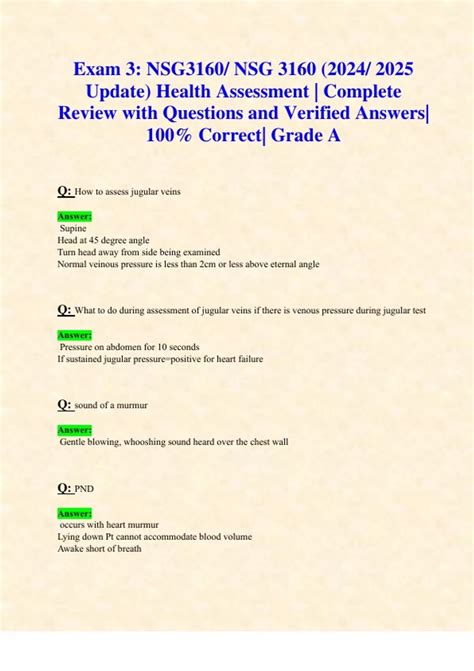 Exam 3: NSG3160/ NSG 3160 (2024/ 2025 Update) Health Assessment | Complete Review with Questions and Verified Answers| 100% Correct| Grade A

Q: How to assess jugular veins

Answer:
Supine
Head at 45 degree angle
Turn head away from side being examined
Normal veinous pressure is less than 2cm or less above eternal angle

Q: What to do during assessment of jugular veins if there is venous pressure during jugular test

Answer:
Pressure on abdomen for 10 seconds
If sustained jugular pressure=positive for heart failure

Q: sound of a murmur

Answer:
Gentle blowing, whooshing sound heard over the chest wall

Q: PND

Answer:
occurs with heart murmur
Lying down Pt cannot accommodate blood volume
Awake short of breath